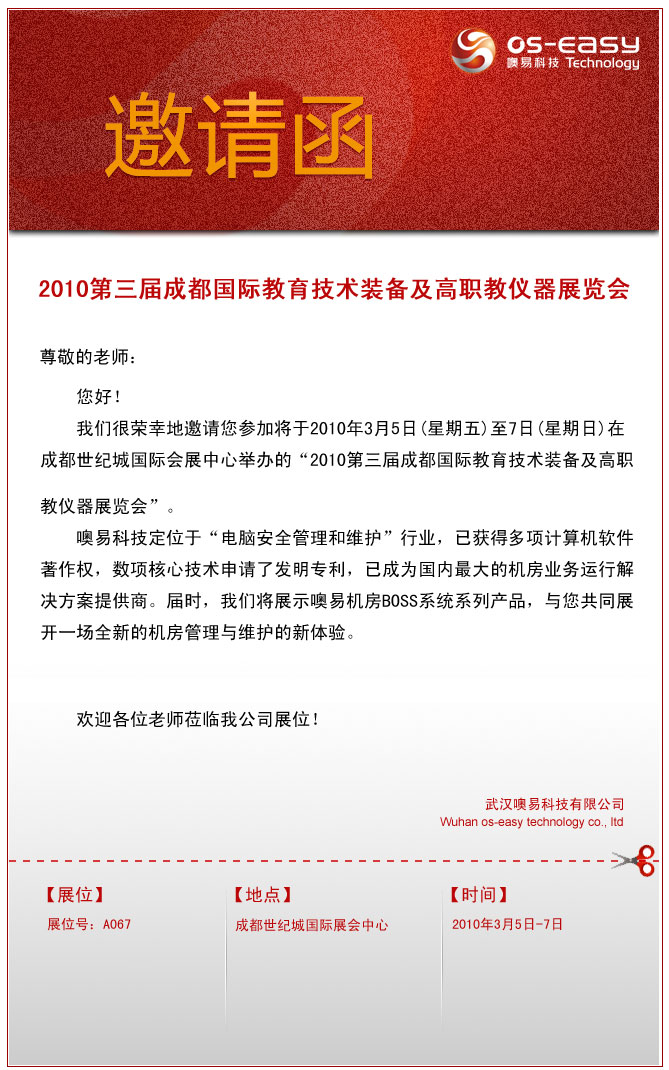 os-easy
噢易科技 Technology

邀请函

2010第三届成都国际教育技术装备及高职教仪器展览会

尊敬的老师：

您好！

我们很荣幸地邀请您参加将于2010年3月5日(星期五)至7日(星期日)在成都世纪城国际会展中心举办的“2010第三届成都国际教育技术装备及高职教仪器展览会”。

噢易科技定位于“电脑安全管理和维护”行业，已获得多项计算机软件著作权，数项核心技术申请了发明专利，已成为国内最大的机房业务运行解决方案提供商。届时，我们将展示噢易机房BOSS系统系列产品，与您共同展开一场全新的机房管理与维护的新体验。

欢迎各位老师莅临我公司展位！

武汉噢易科技有限公司
Wuhan os-easy technology co., ltd

【展位】
展位号：A067

【地点】
成都世纪城国际展会中心

【时间】
2010年3月5日-7日